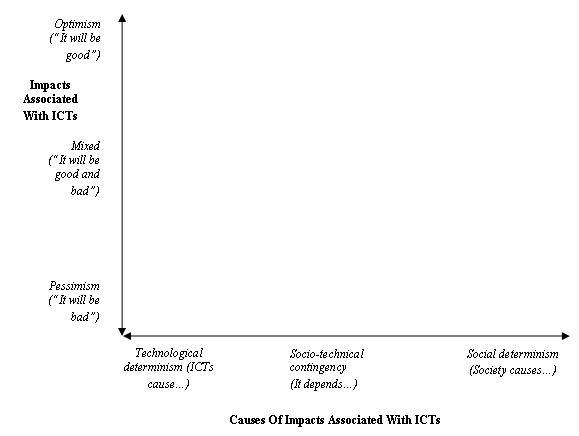 Optimism
("It will be good")

Impacts Associated With ICTs

Mixed
("It will be good and bad")

Pessimism
("It will be bad")

Technological determinism (ICTs cause...)

Socio-technical contingency
(It depends...)

Social determinism
(Society causes...)

Causes Of Impacts Associated With ICTs